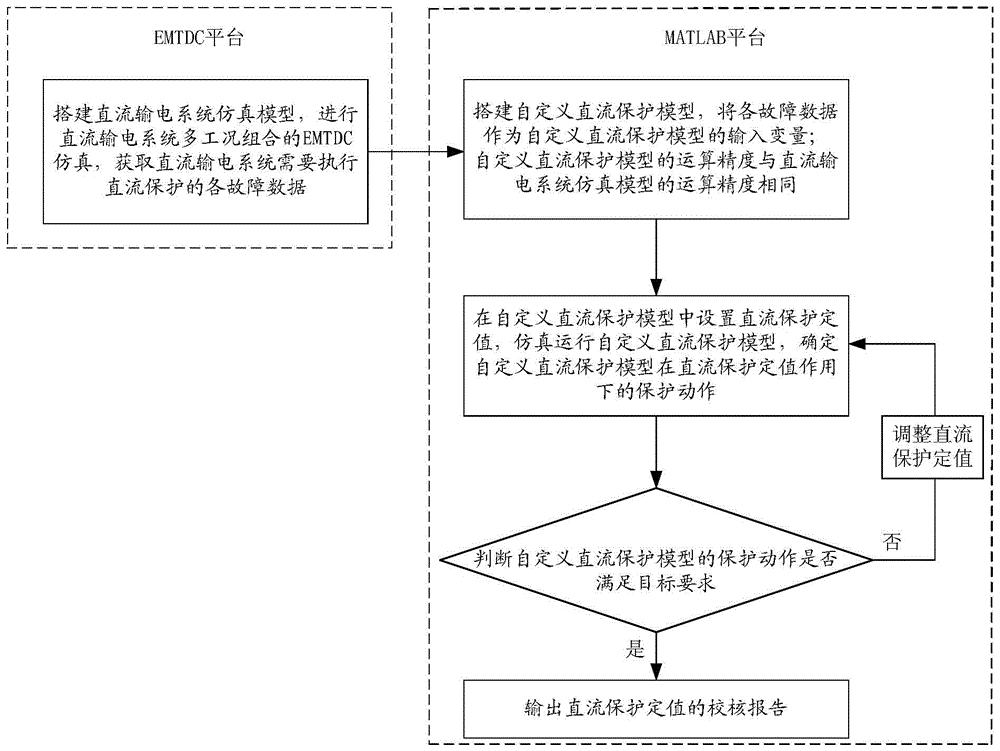 EMTDC平台

搭建直流输电系统仿真模型，进行直流输电系统多工况组合的EMTDC仿真，获取直流输电系统需要执行直流保护的各故障数据

MATLAB平台

搭建自定义直流保护模型，将各故障数据作为自定义直流保护模型的输入变量；自定义直流保护模型的运算精度与直流输电系统仿真模型的运算精度相同

在自定义直流保护模型中设置直流保护定值，仿真运行自定义直流保护模型，确定自定义直流保护模型在直流保护定值作用下的保护动作

调整直流保护定值

判断自定义直流保护模型的保护动作是否满足目标要求

否

是

输出直流保护定值的校核报告